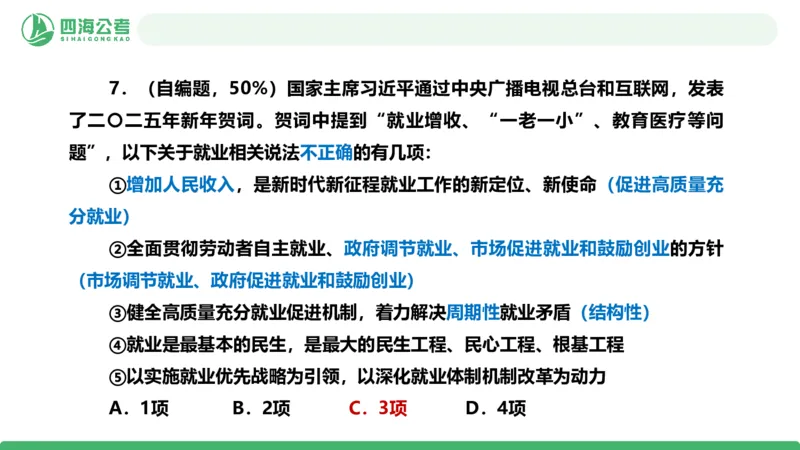 四海公考
SIHAIGONGKAO

7．（自编题，50%）国家主席习近平通过中央广播电视总台和互联网，发表了二〇二五年新年贺词。贺词中提到“就业增收、“一老一小”、教育医疗等问题”，以下关于就业相关说法不正确的有几项：

①增加人民收入，是新时代新征程就业工作的新定位、新使命（促进高质量充分就业）

②全面贯彻劳动者自主就业、政府调节就业、市场促进就业和鼓励创业的方针（市场调节就业、政府促进就业和鼓励创业）

③健全高质量充分就业促进机制，着力解决周期性就业矛盾（结构性）

④就业是最基本的民生，是最大的民生工程、民心工程、根基工程

⑤以实施就业优先战略为引领，以深化就业体制机制改革为动力

A．1项　B．2项　C．3项　D．4项